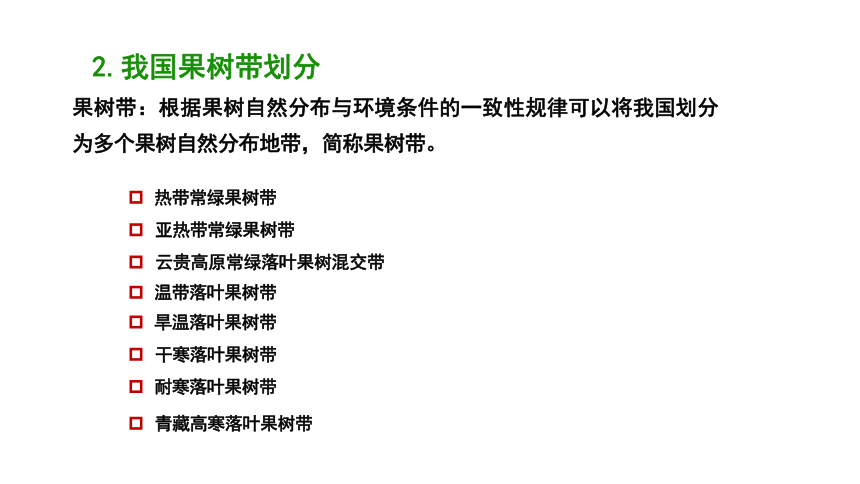 2. 我国果树带划分

果树带：根据果树自然分布与环境条件的一致性规律可以将我国划分为多个果树自然分布地带，简称果树带。

热带常绿果树带
亚热带常绿果树带
云贵高原常绿落叶果树混交带
温带落叶果树带
旱温落叶果树带
干寒落叶果树带
耐寒落叶果树带
青藏高寒落叶果树带